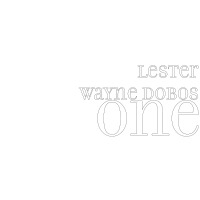 Lester
wayne DOBOS
one